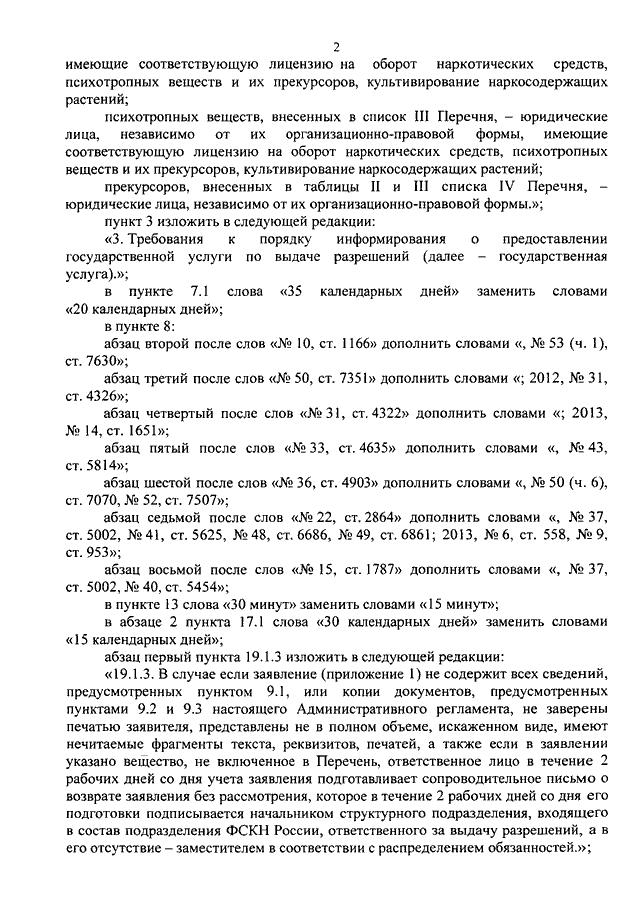 2

имеющие соответствующую лицензию на оборот наркотических средств, психотропных веществ и их прекурсоров, культивирование наркосодержащих растений;

психотропных веществ, внесенных в список III Перечня, – юридические лица, независимо от их организационно-правовой формы, имеющие соответствующую лицензию на оборот наркотических средств, психотропных веществ и их прекурсоров, культивирование наркосодержащих растений;

прекурсоров, внесенных в таблицы II и III списка IV Перечня, – юридические лица, независимо от их организационно-правовой формы.»;

пункт 3 изложить в следующей редакции:

«3. Требования к порядку информирования о предоставлении государственной услуги по выдаче разрешений (далее – государственная услуга).»;

в пункте 7.1 слова «35 календарных дней» заменить словами «20 календарных дней»;

в пункте 8:

абзац второй после слов «№ 10, ст. 1166» дополнить словами «, № 53 (ч. 1), ст. 7630»;

абзац третий после слов «№ 50, ст. 7351» дополнить словами «; 2012, № 31, ст. 4326»;

абзац четвертый после слов «№ 31, ст. 4322» дополнить словами «; 2013, № 14, ст. 1651»;

абзац пятый после слов «№ 33, ст. 4635» дополнить словами «, № 43, ст. 5814»;

абзац шестой после слов «№ 36, ст. 4903» дополнить словами «, № 50 (ч. 6), ст. 7070, № 52, ст. 7507»;

абзац седьмой после слов «№ 22, ст. 2864» дополнить словами «, № 37, ст. 5002, № 41, ст. 5625, № 48, ст. 6686, № 49, ст. 6861; 2013, № 6, ст. 558, № 9, ст. 953»;

абзац восьмой после слов «№ 15, ст. 1787» дополнить словами «, № 37, ст. 5002, № 40, ст. 5454»;

в пункте 13 слова «30 минут» заменить словами «15 минут»;

в абзаце 2 пункта 17.1 слова «30 календарных дней» заменить словами «15 календарных дней»;

абзац первый пункта 19.1.3 изложить в следующей редакции:

«19.1.3. В случае если заявление (приложение 1) не содержит всех сведений, предусмотренных пунктом 9.1, или копии документов, предусмотренных пунктами 9.2 и 9.3 настоящего Административного регламента, не заверены печатью заявителя, представлены не в полном объеме, искаженном виде, имеют нечитаемые фрагменты текста, реквизитов, печатей, а также если в заявлении указано вещество, не включенное в Перечень, ответственное лицо в течение 2 рабочих дней со дня учета заявления подготавливает сопроводительное письмо о возврате заявления без рассмотрения, которое в течение 2 рабочих дней со дня его подготовки подписывается начальником структурного подразделения, входящего в состав подразделения ФСКН России, ответственного за выдачу разрешений, а в его отсутствие – заместителем в соответствии с распределением обязанностей.»;